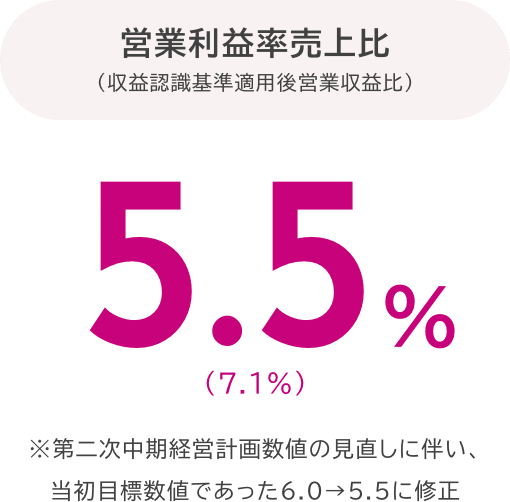 営業利益率売上比
（収益認識基準適用後営業収益比）

5.5%
（7.1%）

※第二次中期経営計画数値の見直しに伴い、当初目標数値であった6.0→5.5に修正